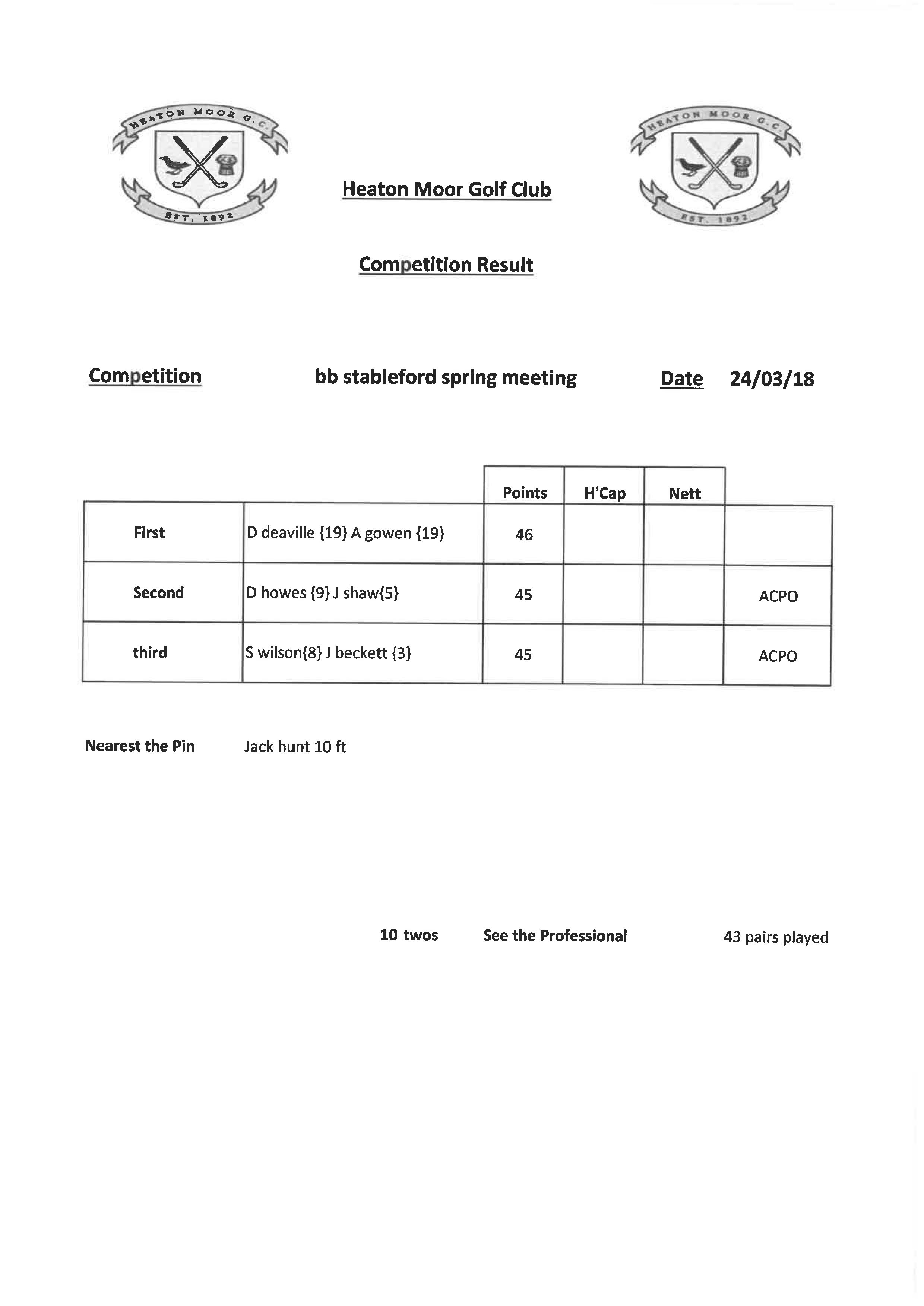 HEATON MOOR G.C.
EST. 1892

Heaton Moor Golf Club

HEATON MOOR G.C.
EST. 1892

Competition Result

Competition bb stableford spring meeting Date 24/03/18

| | | Points | H'Cap | Nett | |
|---|---|---|---|---|---|
| First | D deaville {19} A gowen {19} | 46 | | | |
| Second | D howes {9} J shaw{5} | 45 | | | ACPO |
| third | S wilson{8} J beckett {3} | 45 | | | ACPO |

Nearest the Pin Jack hunt 10 ft

10 twos See the Professional 43 pairs played